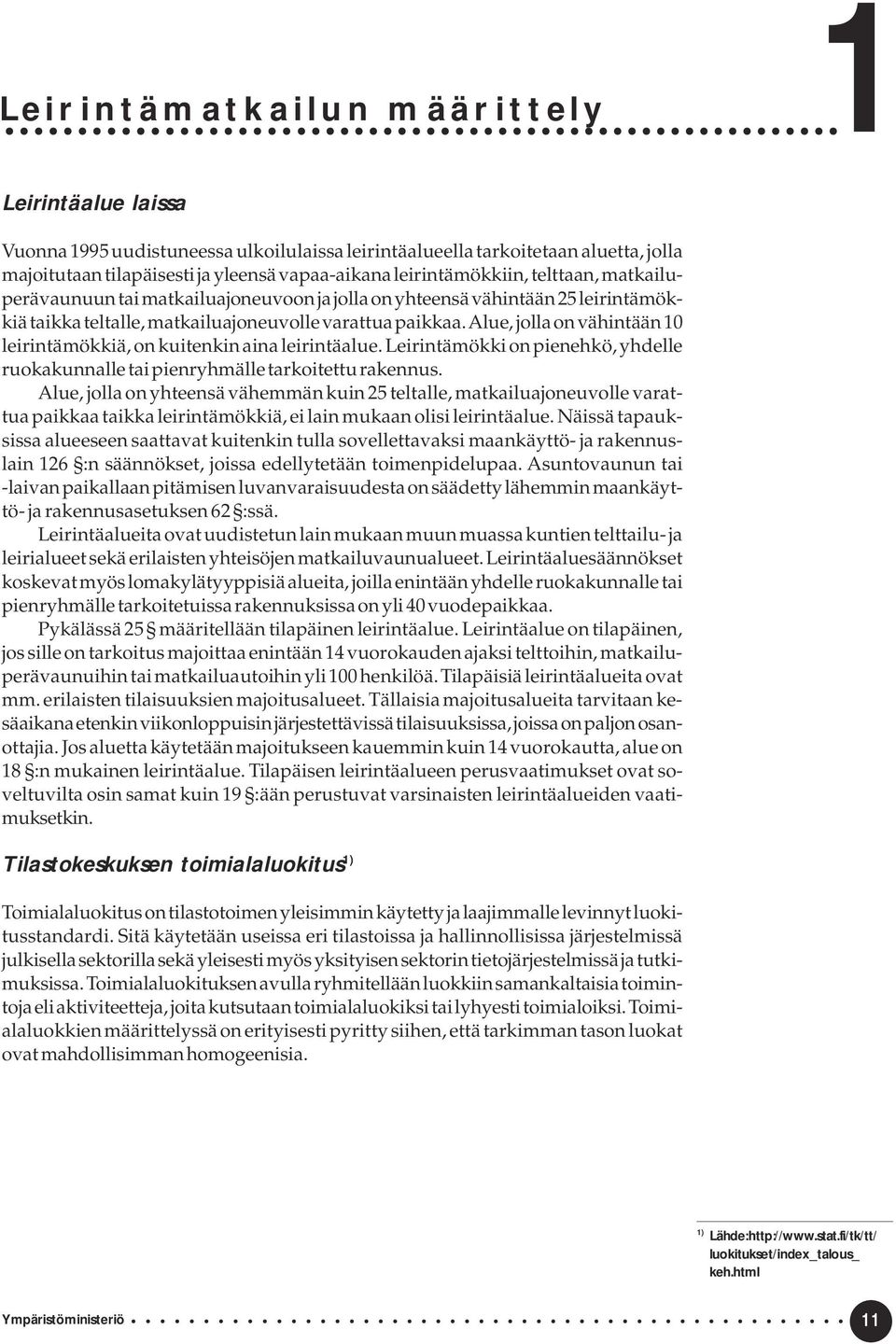 1

Leirintämatkailun määrittely

Leirintäalue laissa

Vuonna 1995 uudistuneessa ulkoilulaissa leirintäalueella tarkoitetaan aluetta, jolla majoitutaan tilapäisesti ja yleensä vapaa-aikana leirintämökkiin, telttaan, matkailuperävaunuun tai matkailuajoneuvoon ja jolla on yhteensä vähintään 25 leirintämökkiä taikka teltalle, matkailuajoneuvolle varattua paikkaa. Alue, jolla on vähintään 10 leirintämökkiä, on kuitenkin aina leirintäalue. Leirintämökki on pienehkö, yhdelle ruokakunnalle tai pienryhmälle tarkoitettu rakennus.

Alue, jolla on yhteensä vähemmän kuin 25 teltalle, matkailuajoneuvolle varattua paikkaa taikka leirintämökkiä, ei lain mukaan olisi leirintäalue. Näissä tapauksissa alueeseen saattavat kuitenkin tulla sovellettavaksi maankäyttö- ja rakennuslain 126 §:n säännökset, joissa edellytetään toimenpidelupaa. Asuntovaunun tai -laivan paikallaan pitämisen luvanvaraisuudesta on säädetty lähemmin maankäyttö- ja rakennusasetuksen 62 §:ssä.

Leirintäalueita ovat uudistetun lain mukaan muun muassa kuntien telttailu- ja leirialueet sekä erilaisten yhteisöjen matkailuvaunualueet. Leirintäaluesäännökset koskevat myös lomakylätyyppisiä alueita, joilla enintään yhdelle ruokakunnalle tai pienryhmälle tarkoitetuissa rakennuksissa on yli 40 vuodepaikkaa.

Pykälässä 25 § määritellään tilapäinen leirintäalue. Leirintäalue on tilapäinen, jos sille on tarkoitus majoittaa enintään 14 vuorokauden ajaksi telttoihin, matkailuperävaunuihin tai matkailuautoihin yli 100 henkilöä. Tilapäisiä leirintäalueita ovat mm. erilaisten tilaisuuksien majoitusalueet. Tällaisia majoitusalueita tarvitaan kesäaikana etenkin viikonloppuisin järjestettävissä tilaisuuksissa, joissa on paljon osanottajia. Jos aluetta käytetään majoitukseen kauemmin kuin 14 vuorokautta, alue on 18 §:n mukainen leirintäalue. Tilapäisen leirintäalueen perusvaatimukset ovat soveltuvilta osin samat kuin 19 §:ään perustuvat varsinaisten leirintäalueiden vaatimuksetkin.

Tilastokeskuksen toimialaluokitus$^{1)}$

Toimialaluokitus on tilastotoimen yleisimmin käytetty ja laajimmalle levinnyt luokitusstandardi. Sitä käytetään useissa eri tilastoissa ja hallinnollisissa järjestelmissä julkisella sektorilla sekä yleisesti myös yksityisen sektorin tietojärjestelmissä ja tutkimuksissa. Toimialaluokituksen avulla ryhmitellään luokkiin samankaltaisia toimintoja eli aktiviteetteja, joita kutsutaan toimialaluokiksi tai lyhyesti toimialoiksi. Toimialaluokkien määrittelyssä on erityisesti pyritty siihen, että tarkimman tason luokat ovat mahdollisimman homogeenisia.

$^{1)}$ Lähde:http://www.stat.fi/tk/tt/luokitukset/index_talous_keh.html

Ympäristöministeriö 11